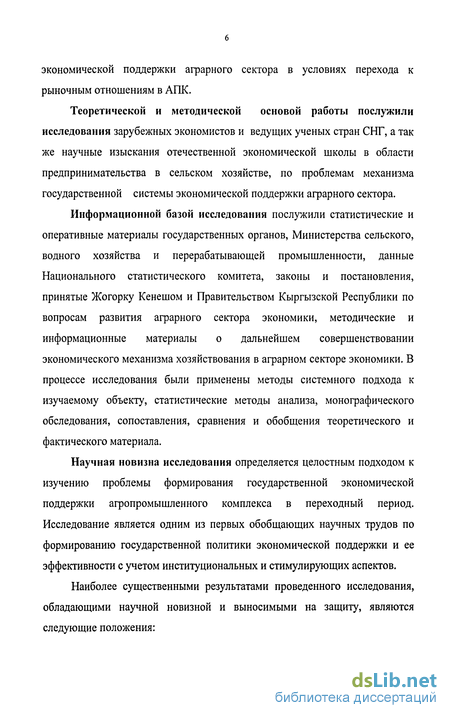 6

экономической поддержки аграрного сектора в условиях перехода к рыночным отношениям в АПК.

Теоретической и методической основой работы послужили исследования зарубежных экономистов и ведущих ученых стран СНГ, а так же научные изыскания отечественной экономической школы в области предпринимательства в сельском хозяйстве, по проблемам механизма государственной системы экономической поддержки аграрного сектора.

Информационной базой исследования послужили статистические и оперативные материалы государственных органов, Министерства сельского, водного хозяйства и перерабатывающей промышленности, данные Национального статистического комитета, законы и постановления, принятые Жогорку Кенешом и Правительством Кыргызской Республики по вопросам развития аграрного сектора экономики, методические и информационные материалы о дальнейшем совершенствовании экономического механизма хозяйствования в аграрном секторе экономики. В процессе исследования были применены методы системного подхода к изучаемому объекту, статистические методы анализа, монографического обследования, сопоставления, сравнения и обобщения теоретического и фактического материала.

Научная новизна исследования определяется целостным подходом к изучению проблемы формирования государственной экономической поддержки агропромышленного комплекса в переходный период. Исследование является одним из первых обобщающих научных трудов по формированию государственной политики экономической поддержки и ее эффективности с учетом институциональных и стимулирующих аспектов.

Наиболее существенными результатами проведенного исследования, обладающими научной новизной и выносимыми на защиту, являются следующие положения:

dsLib.net
библиотека диссертаций